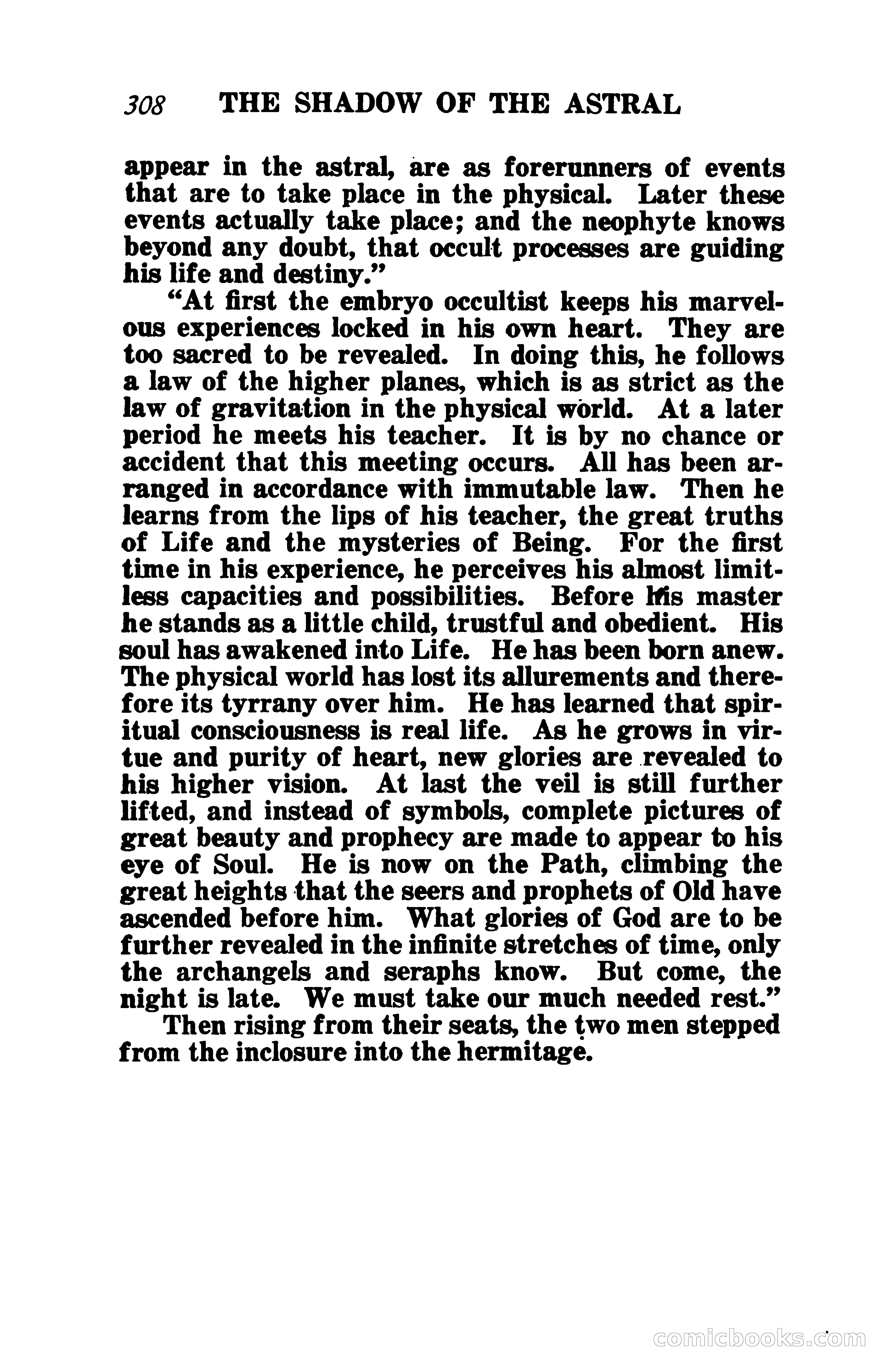 308 THE SHADOW OF THE ASTRAL

appear in the astral, are as forerunners of events that are to take place in the physical. Later these events actually take place; and the neophyte knows beyond any doubt, that occult processes are guiding his life and destiny."

"At first the embryo occultist keeps his marvelous experiences locked in his own heart. They are too sacred to be revealed. In doing this, he follows a law of the higher planes, which is as strict as the law of gravitation in the physical world. At a later period he meets his teacher. It is by no chance or accident that this meeting occurs. All has been arranged in accordance with immutable law. Then he learns from the lips of his teacher, the great truths of Life and the mysteries of Being. For the first time in his experience, he perceives his almost limitless capacities and possibilities. Before his master he stands as a little child, trustful and obedient. His soul has awakened into Life. He has been born anew. The physical world has lost its allurements and therefore its tyrrany over him. He has learned that spiritual consciousness is real life. As he grows in virtue and purity of heart, new glories are revealed to his higher vision. At last the veil is still further lifted, and instead of symbols, complete pictures of great beauty and prophecy are made to appear to his eye of Soul. He is now on the Path, climbing the great heights that the seers and prophets of Old have ascended before him. What glories of God are to be further revealed in the infinite stretches of time, only the archangels and seraphs know. But come, the night is late. We must take our much needed rest."

Then rising from their seats, the two men stepped from the inclosure into the hermitage.

comicbooks.com